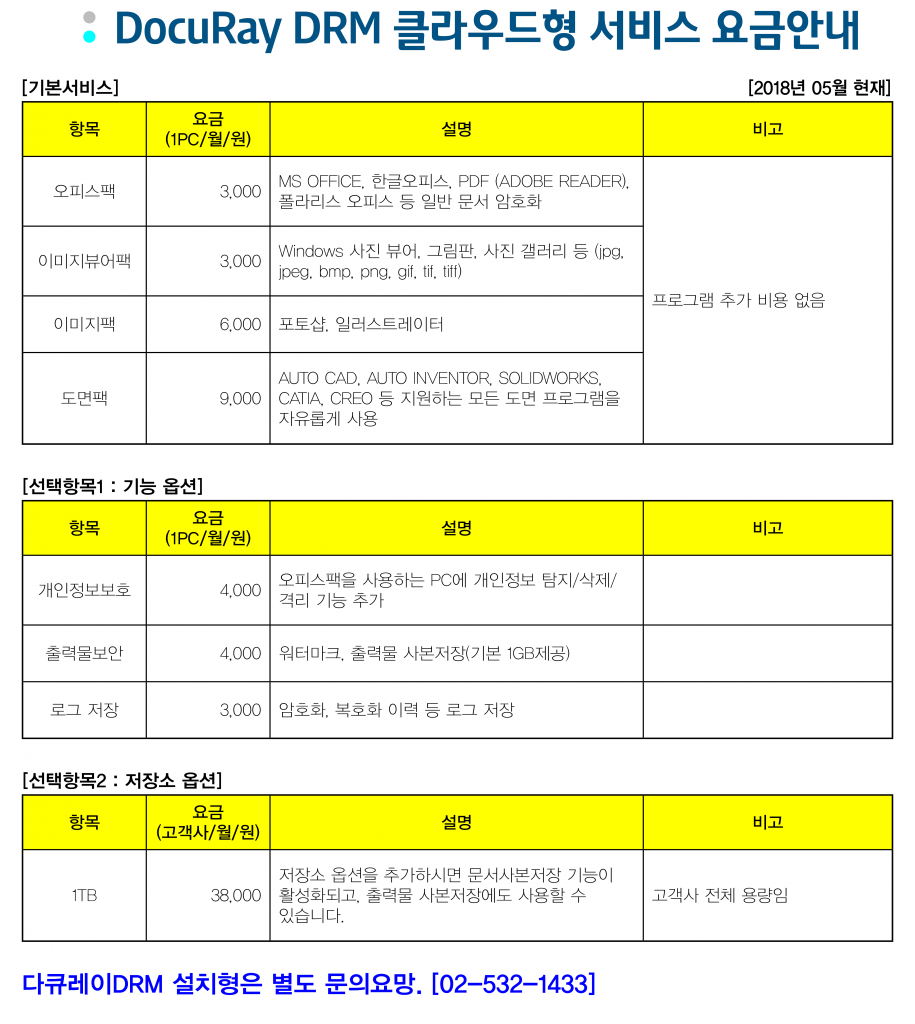 DocuRay DRM 클라우드형 서비스 요금안내

[기본서비스]

[2018년 05월 현재]

| 항목 | 요금 (1PC/월/원) | 설명 | 비고 |
|---|---|---|---|
| 오피스팩 | 3,000 | MS OFFICE, 한글오피스, PDF (ADOBE READER), 폴라리스 오피스 등 일반 문서 암호화 | 프로그램 추가 비용 없음 |
| 이미지뷰어팩 | 3,000 | Windows 사진 뷰어, 그림판, 사진 갤러리 등 (jpg, jpeg, bmp, png, gif, tif, tiff) | |
| 이미지팩 | 6,000 | 포토샵, 일러스트레이터 | |
| 도면팩 | 9,000 | AUTO CAD, AUTO INVENTOR, SOLIDWORKS, CATIA, CREO 등 지원하는 모든 도면 프로그램을 자유롭게 사용 | |

[선택항목1 : 기능 옵션]

| 항목 | 요금 (1PC/월/원) | 설명 | 비고 |
|---|---|---|---|
| 개인정보보호 | 4,000 | 오피스팩을 사용하는 PC에 개인정보 탐지/삭제/격리 기능 추가 | |
| 출력물보안 | 4,000 | 워터마크, 출력물 사본저장(기본 1GB제공) | |
| 로그 저장 | 3,000 | 암호화, 복호화 이력 등 로그 저장 | |

[선택항목2 : 저장소 옵션]

| 항목 | 요금 (고객사/월/원) | 설명 | 비고 |
|---|---|---|---|
| 1TB | 38,000 | 저장소 옵션을 추가하시면 문서사본저장 기능이 활성화되고, 출력물 사본저장에도 사용할 수 있습니다. | 고객사 전체 용량임 |

다큐레이DRM 설치형은 별도 문의요망. [02-532-1433]